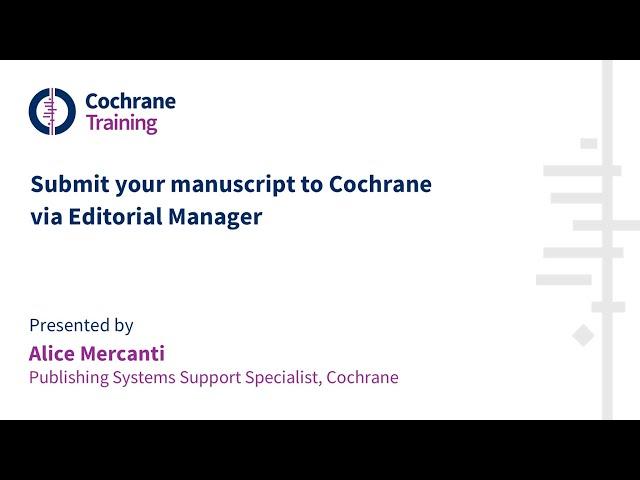 Cochrane
Training

Submit your manuscript to Cochrane via Editorial Manager

Presented by
Alice Mercanti
Publishing Systems Support Specialist, Cochrane